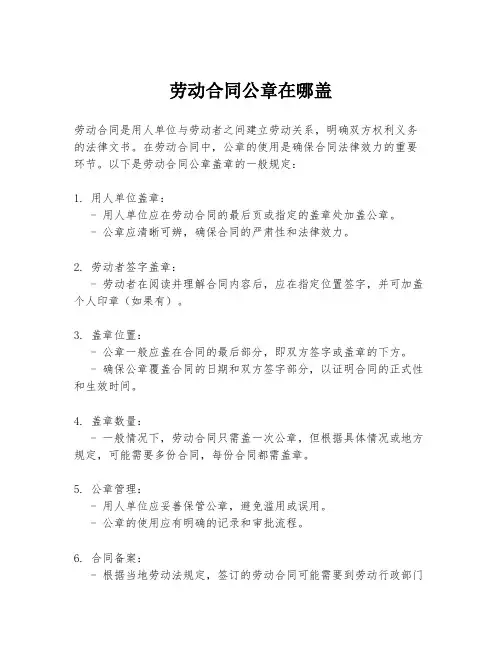 劳动合同公章在哪盖

劳动合同是用人单位与劳动者之间建立劳动关系，明确双方权利义务的法律文书。在劳动合同中，公章的使用是确保合同法律效力的重要环节。以下是劳动合同公章盖章的一般规定：

1. 用人单位盖章：
- 用人单位应在劳动合同的最后页或指定的盖章处加盖公章。
- 公章应清晰可辨，确保合同的严肃性和法律效力。

2. 劳动者签字盖章：
- 劳动者在阅读并理解合同内容后，应在指定位置签字，并可加盖个人印章（如果有）。

3. 盖章位置：
- 公章一般应盖在合同的最后部分，即双方签字或盖章的下方。
- 确保公章覆盖合同的日期和双方签字部分，以证明合同的正式性和生效时间。

4. 盖章数量：
- 一般情况下，劳动合同只需盖一次公章，但根据具体情况或地方规定，可能需要多份合同，每份合同都需盖章。

5. 公章管理：
- 用人单位应妥善保管公章，避免滥用或误用。
- 公章的使用应有明确的记录和审批流程。

6. 合同备案：
- 根据当地劳动法规定，签订的劳动合同可能需要到劳动行政部门